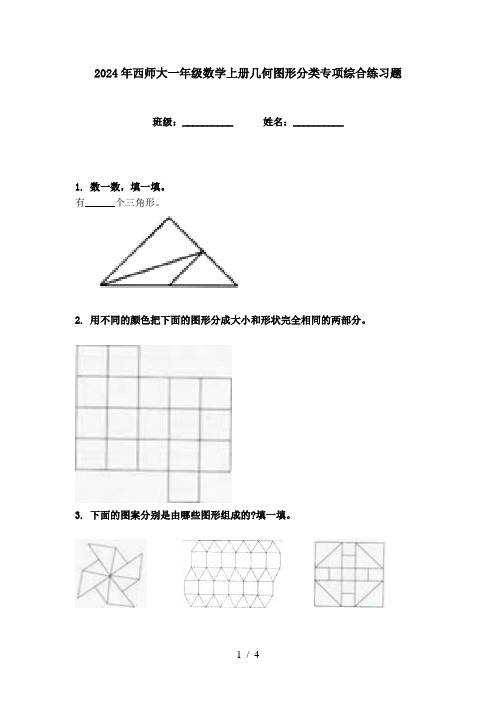 2024年西师大一年级数学上册几何图形分类专项综合练习题

班级：__________　　姓名：__________

1. 数一数，填一填。

有______个三角形。

2. 用不同的颜色把下面的图形分成大小和形状完全相同的两部分。

3. 下面的图案分别是由哪些图形组成的?填一填。

1 / 4